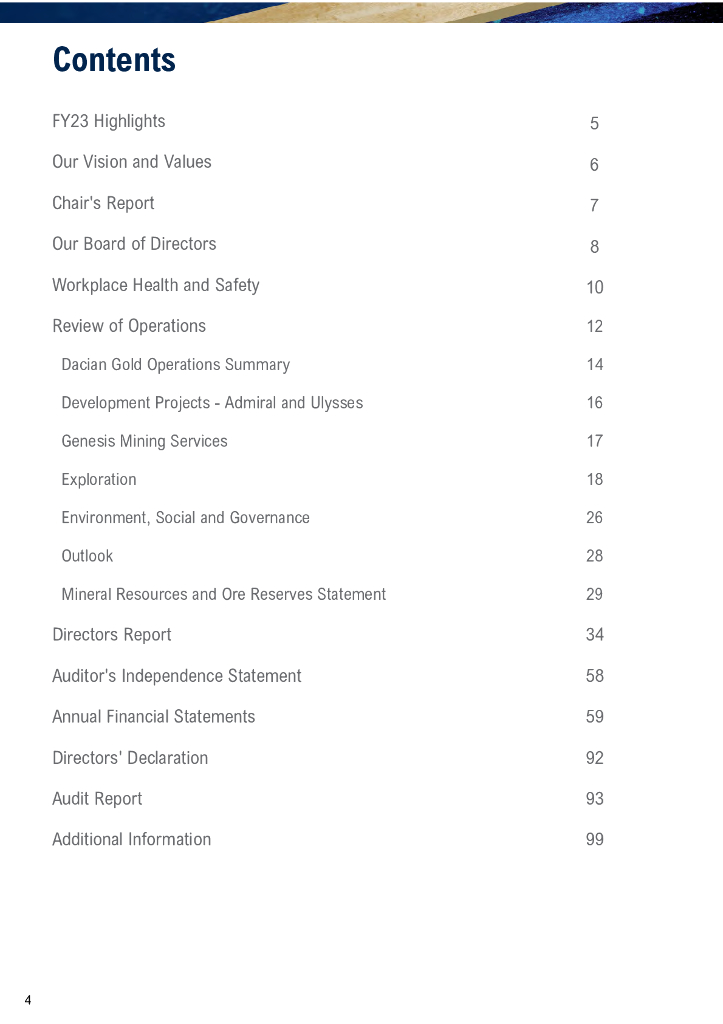 Contents

| | |
|---|---|
| FY23 Highlights | 5 |
| Our Vision and Values | 6 |
| Chair's Report | 7 |
| Our Board of Directors | 8 |
| Workplace Health and Safety | 10 |
| Review of Operations | 12 |
| Dacian Gold Operations Summary | 14 |
| Development Projects - Admiral and Ulysses | 16 |
| Genesis Mining Services | 17 |
| Exploration | 18 |
| Environment, Social and Governance | 26 |
| Outlook | 28 |
| Mineral Resources and Ore Reserves Statement | 29 |
| Directors Report | 34 |
| Auditor's Independence Statement | 58 |
| Annual Financial Statements | 59 |
| Directors' Declaration | 92 |
| Audit Report | 93 |
| Additional Information | 99 |

4